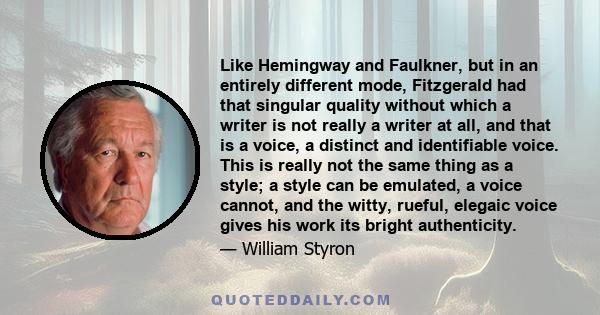 Like Hemingway and Faulkner, but in an entirely different mode, Fitzgerald had that singular quality without which a writer is not really a writer at all, and that is a voice, a distinct and identifiable voice. This is really not the same thing as a style; a style can be emulated, a voice cannot, and the witty, rueful, elegaic voice gives his work its bright authenticity.

— William Styron

QUOTEDDAILY.COM